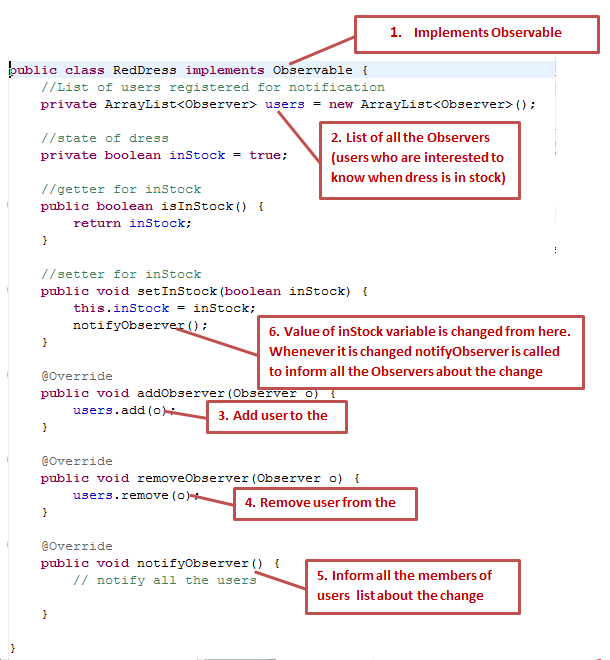 1. Implements Observable

public class RedDress implements Observable {
//List of users registered for notification
private ArrayList<Observer> users = new ArrayList<Observer>();

2. List of all the Observers (users who are interested to know when dress is in stock)

//state of dress
private boolean inStock = true;

//getter for inStock
public boolean isInStock() {
return inStock;
}

//setter for inStock
public void setInStock(boolean inStock) {
this.inStock = inStock;
notifyObserver();
}

6. Value of inStock variable is changed from here. Whenever it is changed notifyObserver is called to inform all the Observers about the change

@Override
public void addObserver(Observer o) {
users.add(o);
}

3. Add user to the

@Override
public void removeObserver(Observer o) {
users.remove(o);
}

4. Remove user from the

@Override
public void notifyObserver() {
// notify all the users

}

5. Inform all the members of users list about the change

}